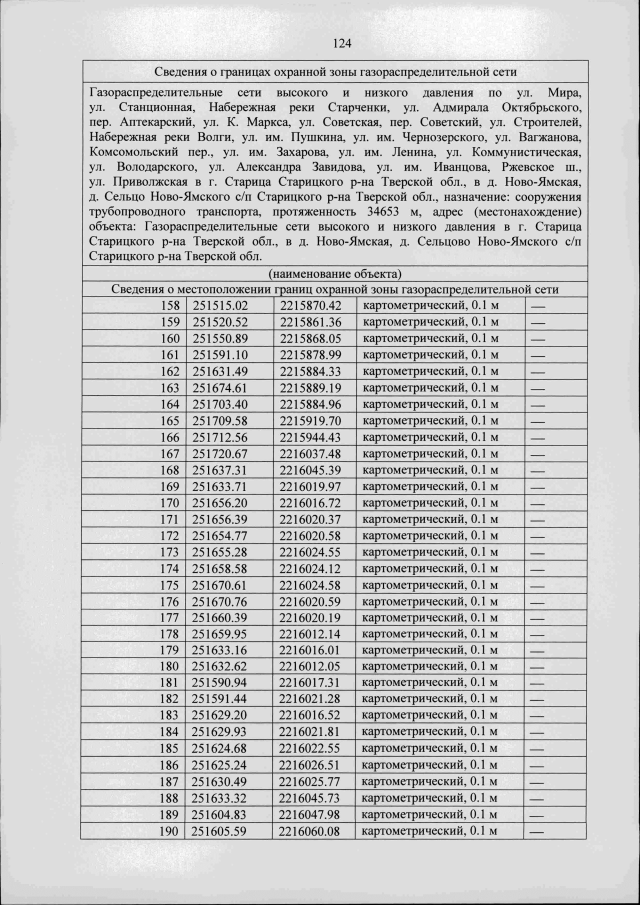 124

Сведения о границах охранной зоны газораспределительной сети

Газораспределительные сети высокого и низкого давления по ул. Мира, ул. Станционная, Набережная реки Старченки, ул. Адмирала Октябрьского, пер. Аптекарский, ул. К. Маркса, ул. Советская, пер. Советский, ул. Строителей, Набережная реки Волги, ул. им. Пушкина, ул. им. Чернозерского, ул. Вагжанова, Комсомольский пер., ул. им. Захарова, ул. им. Ленина, ул. Коммунистическая, ул. Володарского, ул. Александра Завидова, ул. им. Иванцова, Ржевское ш., ул. Приволжская в г. Старица Старицкого р-на Тверской обл., в д. Ново-Ямская, д. Сельцо Ново-Ямского с/п Старицкого р-на Тверской обл., назначение: сооружения трубопроводного транспорта, протяженность 34653 м, адрес (местонахождение) объекта: Газораспределительные сети высокого и низкого давления в г. Старица Старицкого р-на Тверской обл., в д. Ново-Ямская, д. Сельцово Ново-Ямского с/п Старицкого р-на Тверской обл.

(наименование объекта)

Сведения о местоположении границ охранной зоны газораспределительной сети

| | | | | |
|---|---|---|---|---|
| 158 | 251515.02 | 2215870.42 | картометрический, 0.1 м | — |
| 159 | 251520.52 | 2215861.36 | картометрический, 0.1 м | — |
| 160 | 251550.89 | 2215868.05 | картометрический, 0.1 м | — |
| 161 | 251591.10 | 2215878.99 | картометрический, 0.1 м | — |
| 162 | 251631.49 | 2215884.33 | картометрический, 0.1 м | — |
| 163 | 251674.61 | 2215889.19 | картометрический, 0.1 м | — |
| 164 | 251703.40 | 2215884.96 | картометрический, 0.1 м | — |
| 165 | 251709.58 | 2215919.70 | картометрический, 0.1 м | — |
| 166 | 251712.56 | 2215944.43 | картометрический, 0.1 м | — |
| 167 | 251720.67 | 2216037.48 | картометрический, 0.1 м | — |
| 168 | 251637.31 | 2216045.39 | картометрический, 0.1 м | — |
| 169 | 251633.71 | 2216019.97 | картометрический, 0.1 м | — |
| 170 | 251656.20 | 2216016.72 | картометрический, 0.1 м | — |
| 171 | 251656.39 | 2216020.37 | картометрический, 0.1 м | — |
| 172 | 251654.77 | 2216020.58 | картометрический, 0.1 м | — |
| 173 | 251655.28 | 2216024.55 | картометрический, 0.1 м | — |
| 174 | 251658.58 | 2216024.12 | картометрический, 0.1 м | — |
| 175 | 251670.61 | 2216024.58 | картометрический, 0.1 м | — |
| 176 | 251670.76 | 2216020.59 | картометрический, 0.1 м | — |
| 177 | 251660.39 | 2216020.19 | картометрический, 0.1 м | — |
| 178 | 251659.95 | 2216012.14 | картометрический, 0.1 м | — |
| 179 | 251633.16 | 2216016.01 | картометрический, 0.1 м | — |
| 180 | 251632.62 | 2216012.05 | картометрический, 0.1 м | — |
| 181 | 251590.94 | 2216017.31 | картометрический, 0.1 м | — |
| 182 | 251591.44 | 2216021.28 | картометрический, 0.1 м | — |
| 183 | 251629.20 | 2216016.52 | картометрический, 0.1 м | — |
| 184 | 251629.93 | 2216021.81 | картометрический, 0.1 м | — |
| 185 | 251624.68 | 2216022.55 | картометрический, 0.1 м | — |
| 186 | 251625.24 | 2216026.51 | картометрический, 0.1 м | — |
| 187 | 251630.49 | 2216025.77 | картометрический, 0.1 м | — |
| 188 | 251633.32 | 2216045.73 | картометрический, 0.1 м | — |
| 189 | 251604.83 | 2216047.98 | картометрический, 0.1 м | — |
| 190 | 251605.59 | 2216060.08 | картометрический, 0.1 м | — |